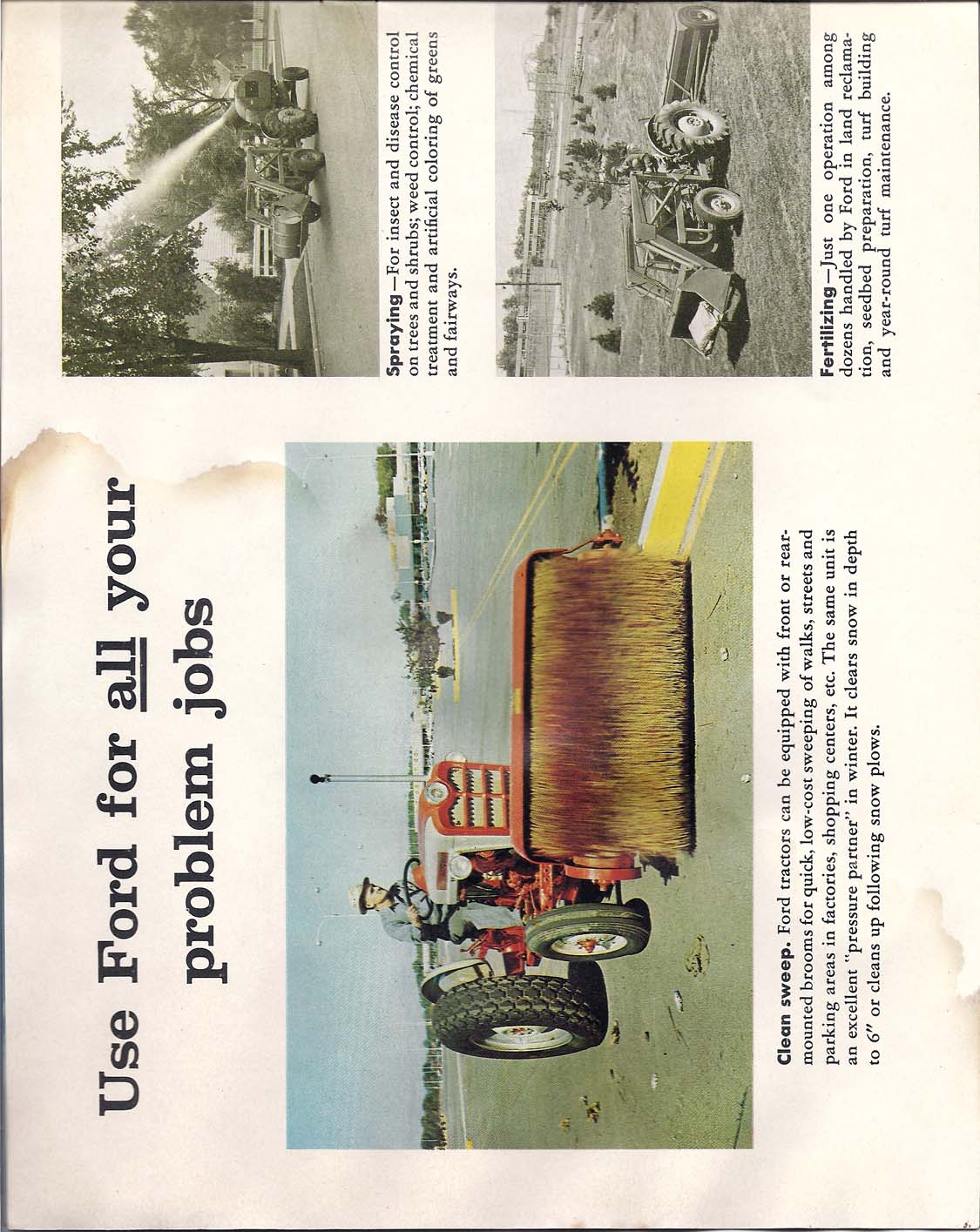 Use Ford for all your problem jobs

Clean sweep. Ford tractors can be equipped with front or rear-mounted brooms for quick, low-cost sweeping of walks, streets and parking areas in factories, shopping centers, etc. The same unit is an excellent "pressure partner" in winter. It clears snow in depth to 6" or cleans up following snow plows.

Spraying—For insect and disease control on trees and shrubs; weed control; chemical treatment and artificial coloring of greens and fairways.

Fertilizing—Just one operation among dozens handled by Ford in land reclamation, seedbed preparation, turf building and year-round turf maintenance.